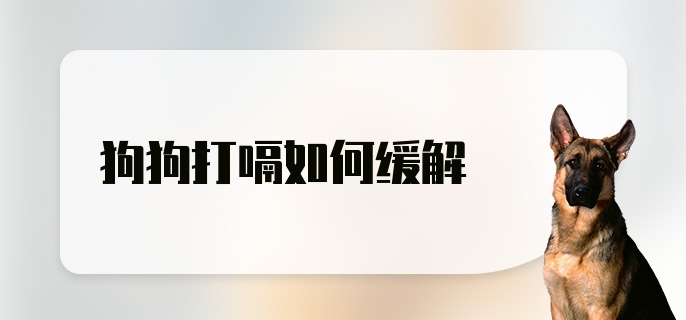 狗狗打嗝如何缓解